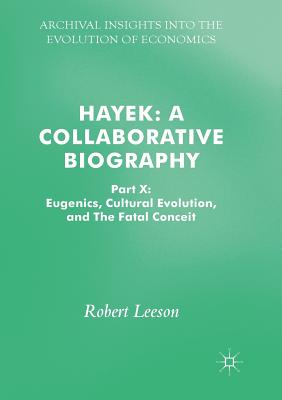 ARCHIVAL INSIGHTS INTO THE EVOLUTION OF ECONOMICS

HAYEK: A COLLABORATIVE BIOGRAPHY

Part X: Eugenics, Cultural Evolution, and The Fatal Conceit

Robert Leeson